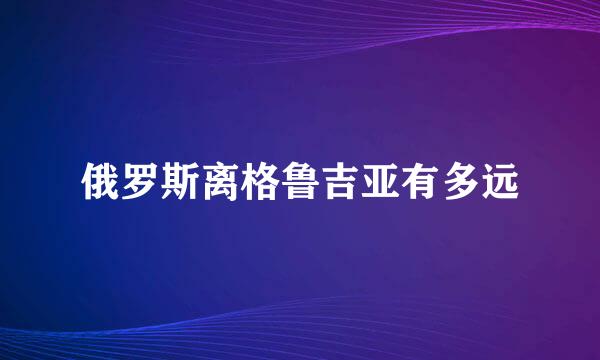 俄罗斯离格鲁吉亚有多远